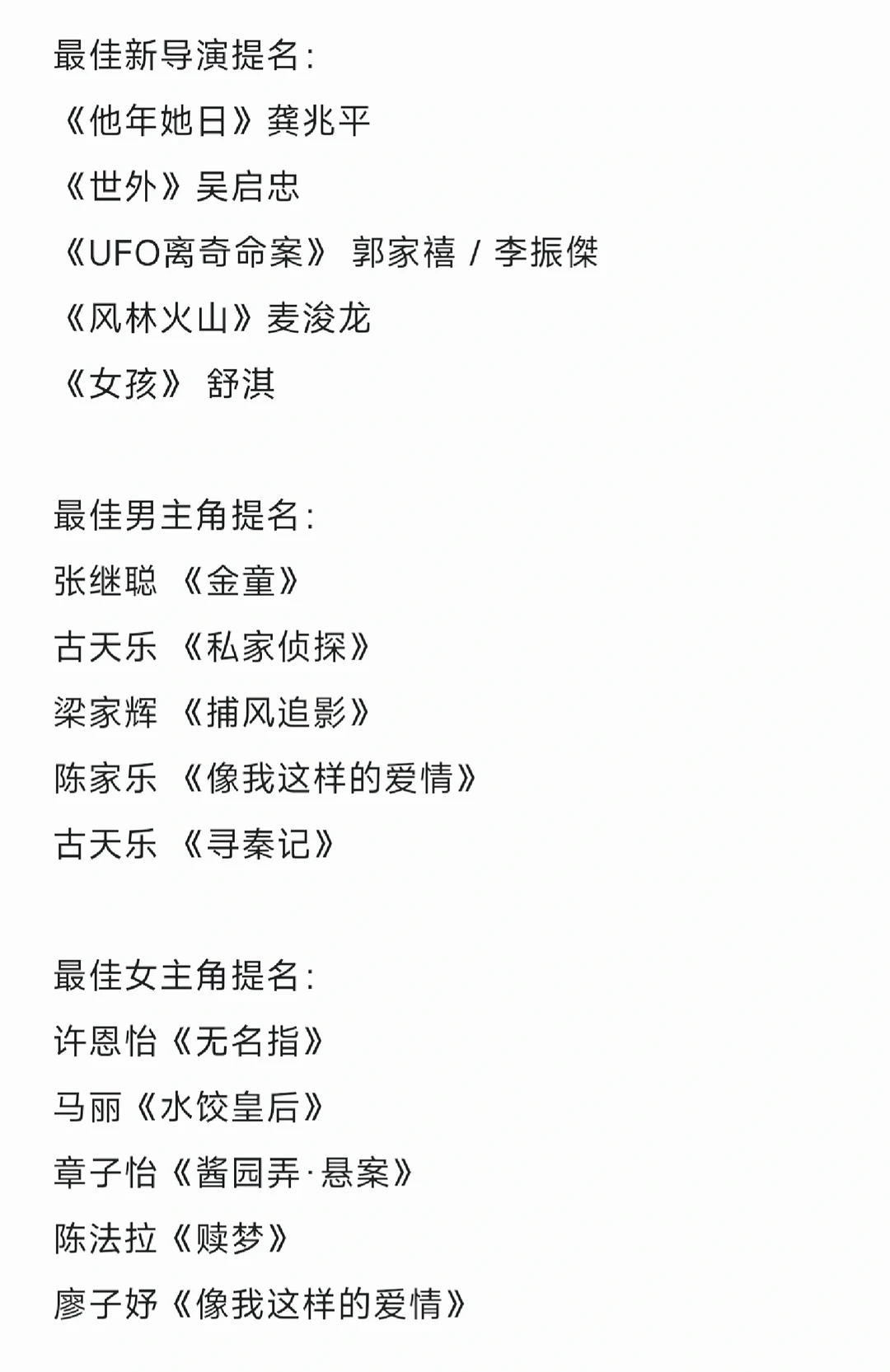 最佳新导演提名:
《他年她日》龚兆平
《世外》吴启忠
《UFO离奇命案》 郭家禧 / 李振傑
《风林火山》麦浚龙
《女孩》 舒淇

最佳男主角提名:
张继聪 《金童》
古天乐 《私家侦探》
梁家辉 《捕风追影》
陈家乐 《像我这样的爱情》
古天乐 《寻秦记》

最佳女主角提名:
许恩怡《无名指》
马丽《水饺皇后》
章子怡《酱园弄·悬案》
陈法拉《赎梦》
廖子妤《像我这样的爱情》